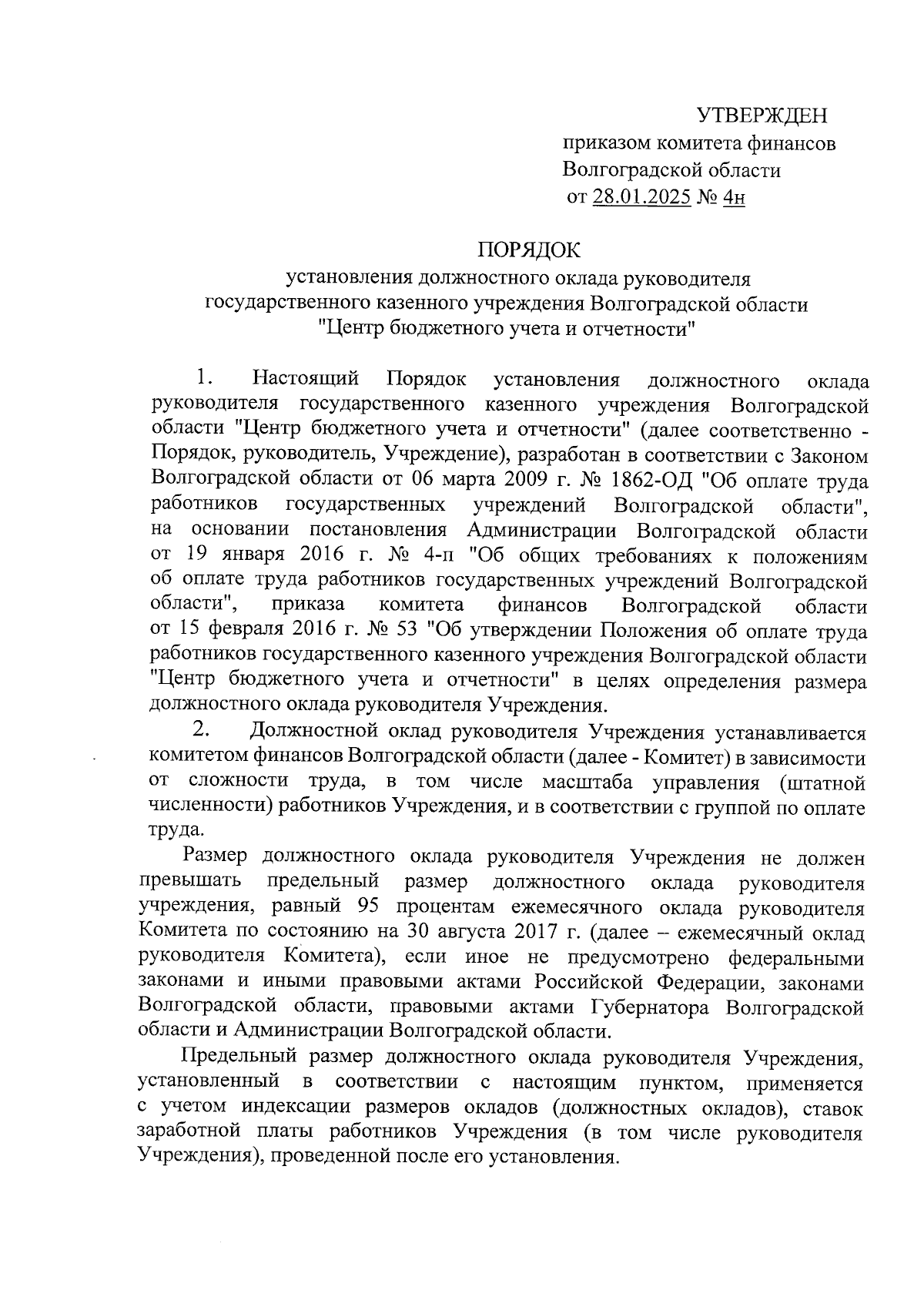 УТВЕРЖДЕН
приказом комитета финансов Волгоградской области
от 28.01.2025 № 4н

ПОРЯДОК
установления должностного оклада руководителя государственного казенного учреждения Волгоградской области "Центр бюджетного учета и отчетности"

1. Настоящий Порядок установления должностного оклада руководителя государственного казенного учреждения Волгоградской области "Центр бюджетного учета и отчетности" (далее соответственно - Порядок, руководитель, Учреждение), разработан в соответствии с Законом Волгоградской области от 06 марта 2009 г. № 1862-ОД "Об оплате труда работников государственных учреждений Волгоградской области", на основании постановления Администрации Волгоградской области от 19 января 2016 г. № 4-п "Об общих требованиях к положениям об оплате труда работников государственных учреждений Волгоградской области", приказа комитета финансов Волгоградской области от 15 февраля 2016 г. № 53 "Об утверждении Положения об оплате труда работников государственного казенного учреждения Волгоградской области "Центр бюджетного учета и отчетности" в целях определения размера должностного оклада руководителя Учреждения.

2. Должностной оклад руководителя Учреждения устанавливается комитетом финансов Волгоградской области (далее - Комитет) в зависимости от сложности труда, в том числе масштаба управления (штатной численности) работников Учреждения, и в соответствии с группой по оплате труда.

Размер должностного оклада руководителя Учреждения не должен превышать предельный размер должностного оклада руководителя учреждения, равный 95 процентам ежемесячного оклада руководителя Комитета по состоянию на 30 августа 2017 г. (далее – ежемесячный оклад руководителя Комитета), если иное не предусмотрено федеральными законами и иными правовыми актами Российской Федерации, законами Волгоградской области, правовыми актами Губернатора Волгоградской области и Администрации Волгоградской области.

Предельный размер должностного оклада руководителя Учреждения, установленный в соответствии с настоящим пунктом, применяется с учетом индексации размеров окладов (должностных окладов), ставок заработной платы работников Учреждения (в том числе руководителя Учреждения), проведенной после его установления.